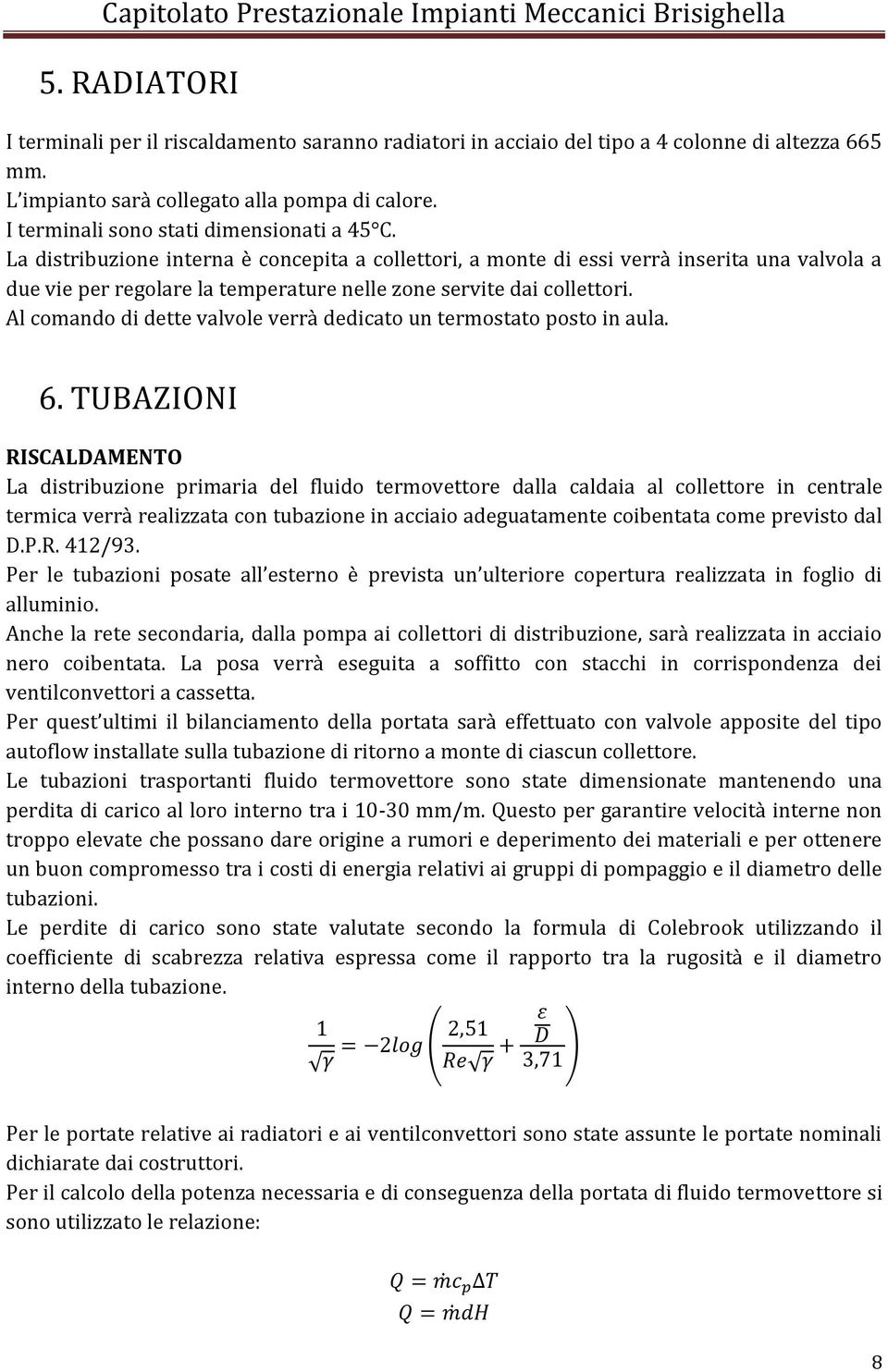 Capitolato Prestazionale Impianti Meccanici Brisighella

5. RADIATORI

I terminali per il riscaldamento saranno radiatori in acciaio del tipo a 4 colonne di altezza 665 mm.
L'impianto sarà collegato alla pompa di calore.
I terminali sono stati dimensionati a 45°C.
La distribuzione interna è concepita a collettori, a monte di essi verrà inserita una valvola a due vie per regolare la temperature nelle zone servite dai collettori.
Al comando di dette valvole verrà dedicato un termostato posto in aula.

6. TUBAZIONI

RISCALDAMENTO
La distribuzione primaria del fluido termovettore dalla caldaia al collettore in centrale termica verrà realizzata con tubazione in acciaio adeguatamente coibentata come previsto dal D.P.R. 412/93.
Per le tubazioni posate all'esterno è prevista un'ulteriore copertura realizzata in foglio di alluminio.
Anche la rete secondaria, dalla pompa ai collettori di distribuzione, sarà realizzata in acciaio nero coibentata. La posa verrà eseguita a soffitto con stacchi in corrispondenza dei ventilconvettori a cassetta.
Per quest'ultimi il bilanciamento della portata sarà effettuato con valvole apposite del tipo autoflow installate sulla tubazione di ritorno a monte di ciascun collettore.
Le tubazioni trasportanti fluido termovettore sono state dimensionate mantenendo una perdita di carico al loro interno tra i 10-30 mm/m. Questo per garantire velocità interne non troppo elevate che possano dare origine a rumori e deperimento dei materiali e per ottenere un buon compromesso tra i costi di energia relativi ai gruppi di pompaggio e il diametro delle tubazioni.
Le perdite di carico sono state valutate secondo la formula di Colebrook utilizzando il coefficiente di scabrezza relativa espressa come il rapporto tra la rugosità e il diametro interno della tubazione.

$\frac{1}{\sqrt{\gamma}} = -2log\left(\frac{2,51}{Re\sqrt{\gamma}} + \frac{\frac{\varepsilon}{D}}{3,71}\right)$

Per le portate relative ai radiatori e ai ventilconvettori sono state assunte le portate nominali dichiarate dai costruttori.
Per il calcolo della potenza necessaria e di conseguenza della portata di fluido termovettore si sono utilizzato le relazione:

$Q = \dot{m}c_p\Delta T$
$Q = \dot{m}dH$

8